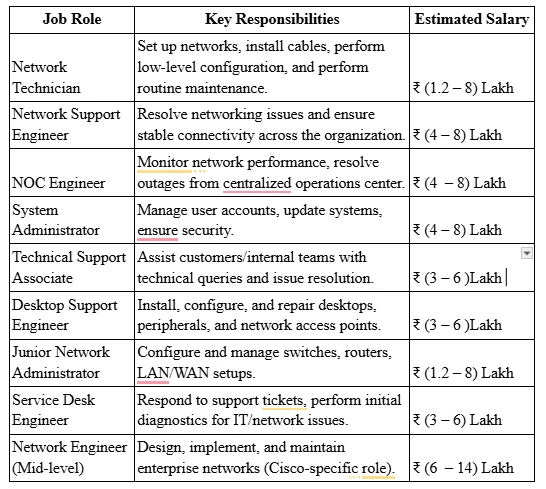 | Job Role | Key Responsibilities | Estimated Salary |
|---|---|---|
| Network Technician | Set up networks, install cables, perform low-level configuration, and perform routine maintenance. | ₹ (1.2 – 8) Lakh |
| Network Support Engineer | Resolve networking issues and ensure stable connectivity across the organization. | ₹ (4 – 8) Lakh |
| NOC Engineer | Monitor network performance, resolve outages from centralized operations center. | ₹ (4 – 8) Lakh |
| System Administrator | Manage user accounts, update systems, ensure security. | ₹ (4 – 8) Lakh |
| Technical Support Associate | Assist customers/internal teams with technical queries and issue resolution. | ₹ (3 – 6 )Lakh |
| Desktop Support Engineer | Install, configure, and repair desktops, peripherals, and network access points. | ₹ (3 – 6 )Lakh |
| Junior Network Administrator | Configure and manage switches, routers, LAN/WAN setups. | ₹ (1.2 – 8) Lakh |
| Service Desk Engineer | Respond to support tickets, perform initial diagnostics for IT/network issues. | ₹ (3 – 6) Lakh |
| Network Engineer (Mid-level) | Design, implement, and maintain enterprise networks (Cisco-specific role). | ₹ (6 – 14) Lakh |